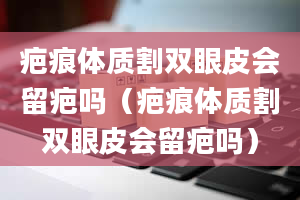 疤痕体质割双眼皮会留疤吗（疤痕体质割双眼皮会留疤吗）